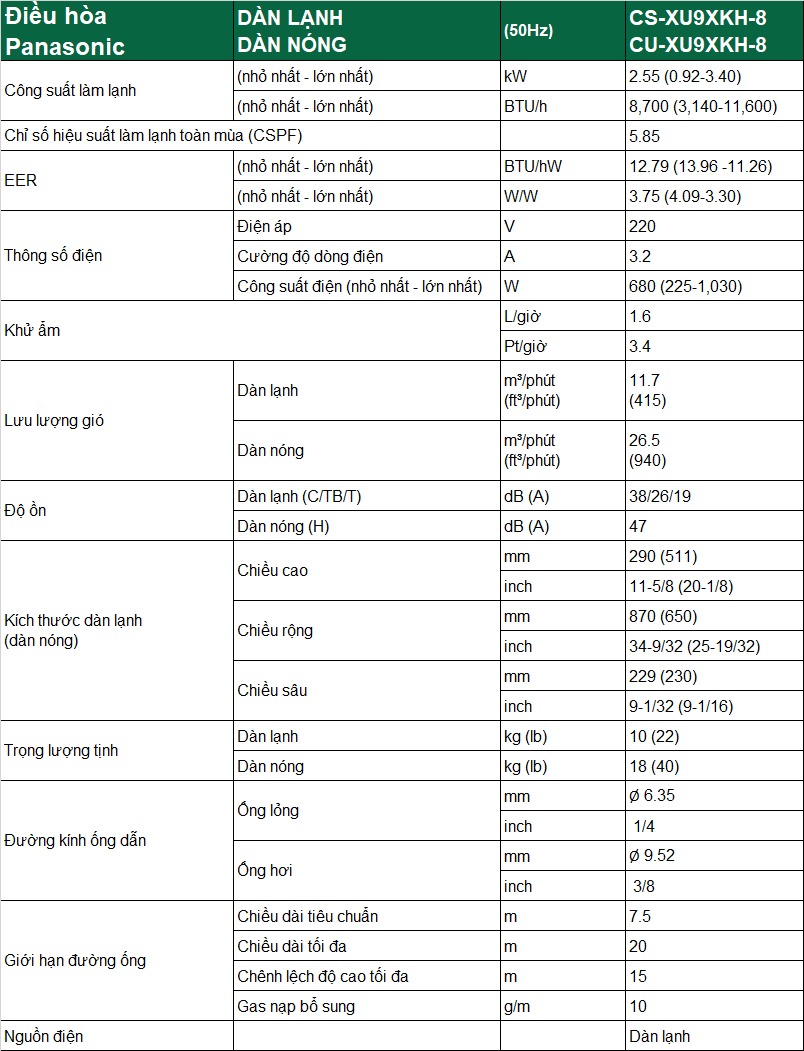 | Điều hòa Panasonic | DÀN LẠNH DÀN NÓNG | (50Hz) | CS-XU9XKH-8 CU-XU9XKH-8 |
|---|---|---|---|
| Công suất làm lạnh | (nhỏ nhất - lớn nhất) | kW | 2.55 (0.92-3.40) |
| | (nhỏ nhất - lớn nhất) | BTU/h | 8,700 (3,140-11,600) |
| Chỉ số hiệu suất làm lạnh toàn mùa (CSPF) | | | 5.85 |
| EER | (nhỏ nhất - lớn nhất) | BTU/hW | 12.79 (13.96 -11.26) |
| | (nhỏ nhất - lớn nhất) | W/W | 3.75 (4.09-3.30) |
| Thông số điện | Điện áp | V | 220 |
| | Cường độ dòng điện | A | 3.2 |
| | Công suất điện (nhỏ nhất - lớn nhất) | W | 680 (225-1,030) |
| Khử ẩm | | L/giờ | 1.6 |
| | | Pt/giờ | 3.4 |
| Lưu lượng gió | Dàn lạnh | m³/phút (ft³/phút) | 11.7 (415) |
| | Dàn nóng | m³/phút (ft³/phút) | 26.5 (940) |
| Độ ồn | Dàn lạnh (C/TB/T) | dB (A) | 38/26/19 |
| | Dàn nóng (H) | dB (A) | 47 |
| Kích thước dàn lạnh (dàn nóng) | Chiều cao | mm | 290 (511) |
| | | inch | 11-5/8 (20-1/8) |
| | Chiều rộng | mm | 870 (650) |
| | | inch | 34-9/32 (25-19/32) |
| | Chiều sâu | mm | 229 (230) |
| | | inch | 9-1/32 (9-1/16) |
| Trọng lượng tịnh | Dàn lạnh | kg (lb) | 10 (22) |
| | Dàn nóng | kg (lb) | 18 (40) |
| Đường kính ống dẫn | Ống lỏng | mm | ø 6.35 |
| | | inch | 1/4 |
| | Ống hơi | mm | ø 9.52 |
| | | inch | 3/8 |
| Giới hạn đường ống | Chiều dài tiêu chuẩn | m | 7.5 |
| | Chiều dài tối đa | m | 20 |
| | Chênh lệch độ cao tối đa | m | 15 |
| | Gas nạp bổ sung | g/m | 10 |
| Nguồn điện | | | Dàn lạnh |